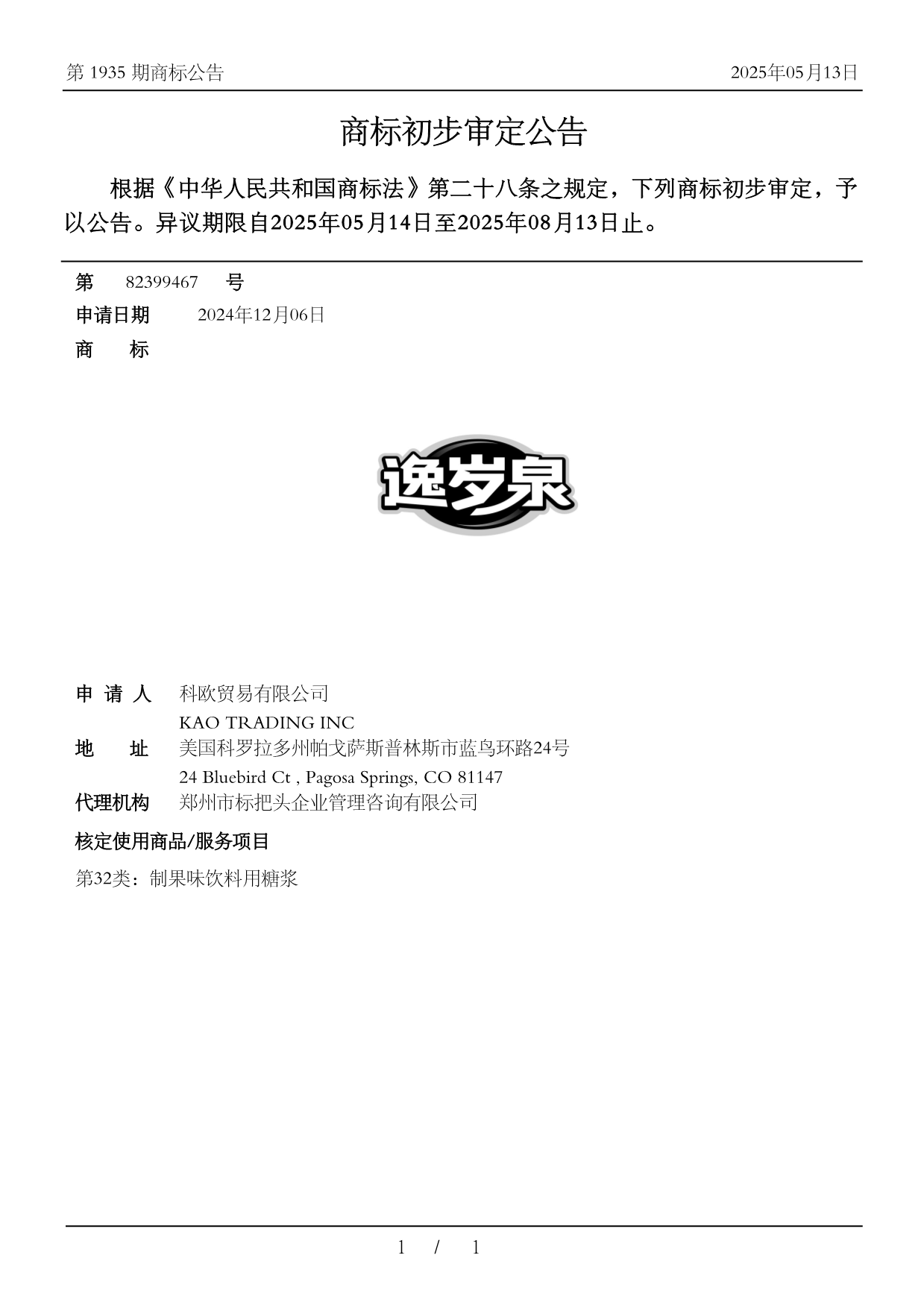 第 1935 期商标公告

2025年05月13日

商标初步审定公告

根据《中华人民共和国商标法》第二十八条之规定，下列商标初步审定，予以公告。异议期限自2025年05月14日至2025年08月13日止。

第 82399467 号

申请日期 2024年12月06日

商 标

逸岁泉

申 请 人 科欧贸易有限公司
KAO TRADING INC

地 址 美国科罗拉多州帕戈萨斯普林斯市蓝鸟环路24号
24 Bluebird Ct , Pagosa Springs, CO 81147

代理机构 郑州市标把头企业管理咨询有限公司

核定使用商品/服务项目

第32类：制果味饮料用糖浆

1 / 1